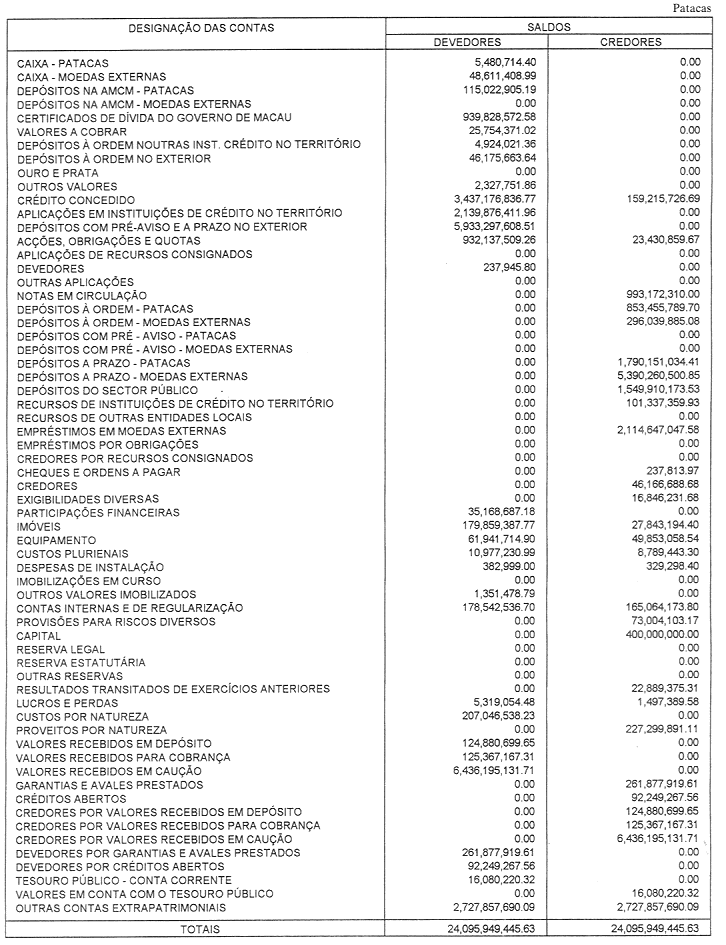 Patacas

| DESIGNAÇÃO DAS CONTAS | SALDOS DEVEDORES | SALDOS CREDORES |
|---|---|---|
| CAIXA - PATACAS | 5,480,714.40 | 0.00 |
| CAIXA - MOEDAS EXTERNAS | 48,611,408.99 | 0.00 |
| DEPÓSITOS NA AMCM - PATACAS | 115,022,905.19 | 0.00 |
| DEPÓSITOS NA AMCM - MOEDAS EXTERNAS | 0.00 | 0.00 |
| CERTIFICADOS DE DÍVIDA DO GOVERNO DE MACAU | 939,828,572.58 | 0.00 |
| VALORES A COBRAR | 25,754,371.02 | 0.00 |
| DEPÓSITOS À ORDEM NOUTRAS INST. CRÉDITO NO TERRITÓRIO | 4,924,021.36 | 0.00 |
| DEPÓSITOS À ORDEM NO EXTERIOR | 46,175,663.64 | 0.00 |
| OURO E PRATA | 0.00 | 0.00 |
| OUTROS VALORES | 2,327,751.86 | 0.00 |
| CRÉDITO CONCEDIDO | 3,437,176,836.77 | 159,215,726.69 |
| APLICAÇÕES EM INSTITUIÇÕES DE CRÉDITO NO TERRITÓRIO | 2,139,876,411.96 | 0.00 |
| DEPÓSITOS COM PRÉ-AVISO E A PRAZO NO EXTERIOR | 5,933,297,608.51 | 0.00 |
| ACÇÕES, OBRIGAÇÕES E QUOTAS | 932,137,509.26 | 23,430,859.67 |
| APLICAÇÕES DE RECURSOS CONSIGNADOS | 0.00 | 0.00 |
| DEVEDORES | 237,945.80 | 0.00 |
| OUTRAS APLICAÇÕES | 0.00 | 0.00 |
| NOTAS EM CIRCULAÇÃO | 0.00 | 993,172,310.00 |
| DEPÓSITOS À ORDEM - PATACAS | 0.00 | 853,455,789.70 |
| DEPÓSITOS À ORDEM - MOEDAS EXTERNAS | 0.00 | 296,039,885.08 |
| DEPÓSITOS COM PRÉ - AVISO - PATACAS | 0.00 | 0.00 |
| DEPÓSITOS COM PRÉ - AVISO - MOEDAS EXTERNAS | 0.00 | 0.00 |
| DEPÓSITOS A PRAZO - PATACAS | 0.00 | 1,790,151,034.41 |
| DEPÓSITOS A PRAZO - MOEDAS EXTERNAS | 0.00 | 5,390,260,500.85 |
| DEPÓSITOS DO SECTOR PÚBLICO | 0.00 | 1,549,910,173.53 |
| RECURSOS DE INSTITUIÇÕES DE CRÉDITO NO TERRITÓRIO | 0.00 | 101,337,359.93 |
| RECURSOS DE OUTRAS ENTIDADES LOCAIS | 0.00 | 0.00 |
| EMPRÉSTIMOS EM MOEDAS EXTERNAS | 0.00 | 2,114,647,047.58 |
| EMPRÉSTIMOS POR OBRIGAÇÕES | 0.00 | 0.00 |
| CREDORES POR RECURSOS CONSIGNADOS | 0.00 | 0.00 |
| CHEQUES E ORDENS A PAGAR | 0.00 | 237,813.97 |
| CREDORES | 0.00 | 46,166,688.68 |
| EXIGIBILIDADES DIVERSAS | 0.00 | 16,846,231.68 |
| PARTICIPAÇÕES FINANCEIRAS | 35,168,687.18 | 0.00 |
| IMÓVEIS | 179,859,387.77 | 27,843,194.40 |
| EQUIPAMENTO | 61,941,714.90 | 49,853,058.54 |
| CUSTOS PLURIENAIS | 10,977,230.99 | 8,789,443.30 |
| DESPESAS DE INSTALAÇÃO | 382,999.00 | 329,298.40 |
| IMOBILIZAÇÕES EM CURSO | 0.00 | 0.00 |
| OUTROS VALORES IMOBILIZADOS | 1,351,478.79 | 0.00 |
| CONTAS INTERNAS E DE REGULARIZAÇÃO | 178,542,536.70 | 165,064,173.80 |
| PROVISÕES PARA RISCOS DIVERSOS | 0.00 | 73,004,103.17 |
| CAPITAL | 0.00 | 400,000,000.00 |
| RESERVA LEGAL | 0.00 | 0.00 |
| RESERVA ESTATUTÁRIA | 0.00 | 0.00 |
| OUTRAS RESERVAS | 0.00 | 0.00 |
| RESULTADOS TRANSITADOS DE EXERCÍCIOS ANTERIORES | 0.00 | 22,889,375.31 |
| LUCROS E PERDAS | 5,319,054.48 | 1,497,389.58 |
| CUSTOS POR NATUREZA | 207,046,538.23 | 0.00 |
| PROVEITOS POR NATUREZA | 0.00 | 227,299,891.11 |
| VALORES RECEBIDOS EM DEPÓSITO | 124,880,699.65 | 0.00 |
| VALORES RECEBIDOS PARA COBRANÇA | 125,367,167.31 | 0.00 |
| VALORES RECEBIDOS EM CAUÇÃO | 6,436,195,131.71 | 0.00 |
| GARANTIAS E AVALES PRESTADOS | 0.00 | 261,877,919.61 |
| CRÉDITOS ABERTOS | 0.00 | 92,249,267.56 |
| CREDORES POR VALORES RECEBIDOS EM DEPÓSITO | 0.00 | 124,880,699.65 |
| CREDORES POR VALORES RECEBIDOS PARA COBRANÇA | 0.00 | 125,367,167.31 |
| CREDORES POR VALORES RECEBIDOS EM CAUÇÃO | 0.00 | 6,436,195,131.71 |
| DEVEDORES POR GARANTIAS E AVALES PRESTADOS | 261,877,919.61 | 0.00 |
| DEVEDORES POR CRÉDITOS ABERTOS | 92,249,267.56 | 0.00 |
| TESOURO PÚBLICO - CONTA CORRENTE | 16,080,220.32 | 0.00 |
| VALORES EM CONTA COM O TESOURO PÚBLICO | 0.00 | 16,080,220.32 |
| OUTRAS CONTAS EXTRAPATRIMONIAIS | 2,727,857,690.09 | 2,727,857,690.09 |
| TOTAIS | 24,095,949,445.63 | 24,095,949,445.63 |